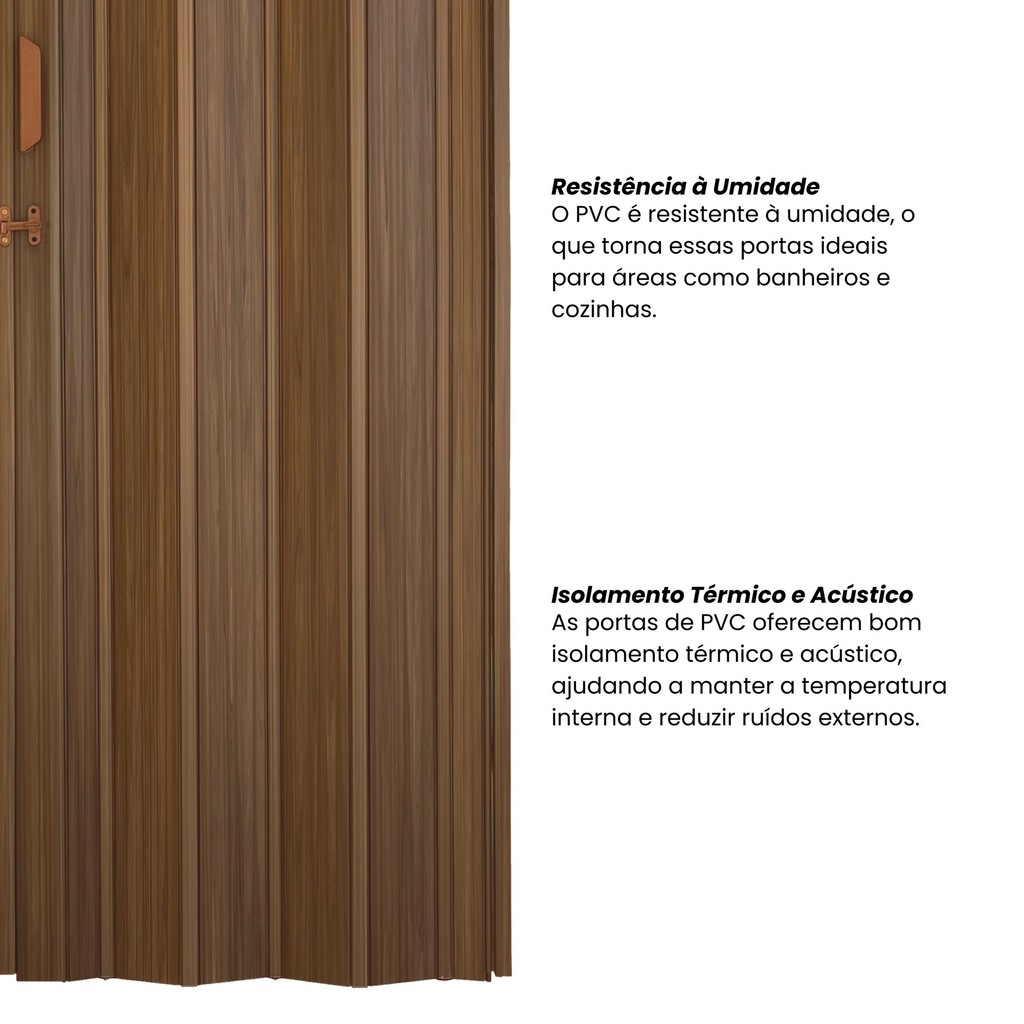 Resistência à Umidade
O PVC é resistente à umidade, o que torna essas portas ideais para áreas como banheiros e cozinhas.

Isolamento Térmico e Acústico
As portas de PVC oferecem bom isolamento térmico e acústico, ajudando a manter a temperatura interna e reduzir ruídos externos.